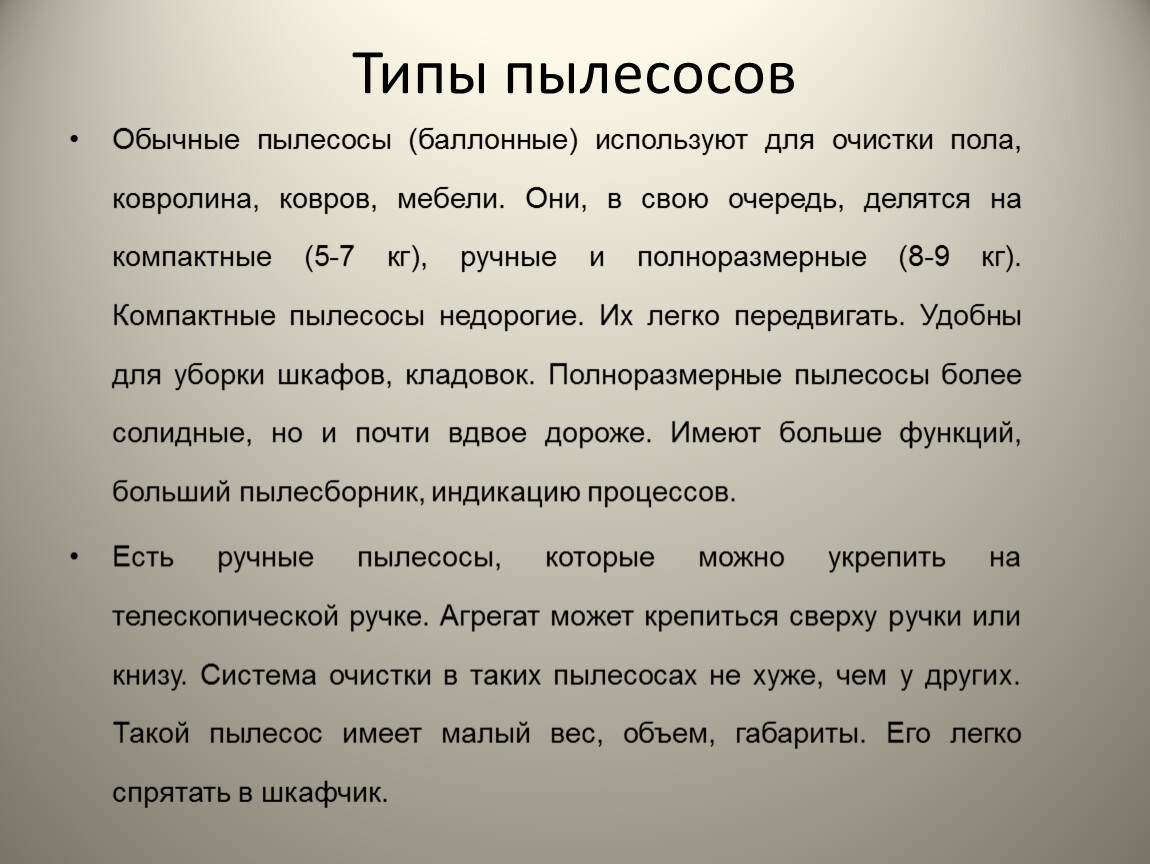 Типы пылесосов

• Обычные пылесосы (баллонные) используют для очистки пола, ковролина, ковров, мебели. Они, в свою очередь, делятся на компактные (5-7 кг), ручные и полноразмерные (8-9 кг). Компактные пылесосы недорогие. Их легко передвигать. Удобны для уборки шкафов, кладовок. Полноразмерные пылесосы более солидные, но и почти вдвое дороже. Имеют больше функций, больший пылесборник, индикацию процессов.

• Есть ручные пылесосы, которые можно укрепить на телескопической ручке. Агрегат может крепиться сверху ручки или книзу. Система очистки в таких пылесосах не хуже, чем у других. Такой пылесос имеет малый вес, объем, габариты. Его легко спрятать в шкафчик.